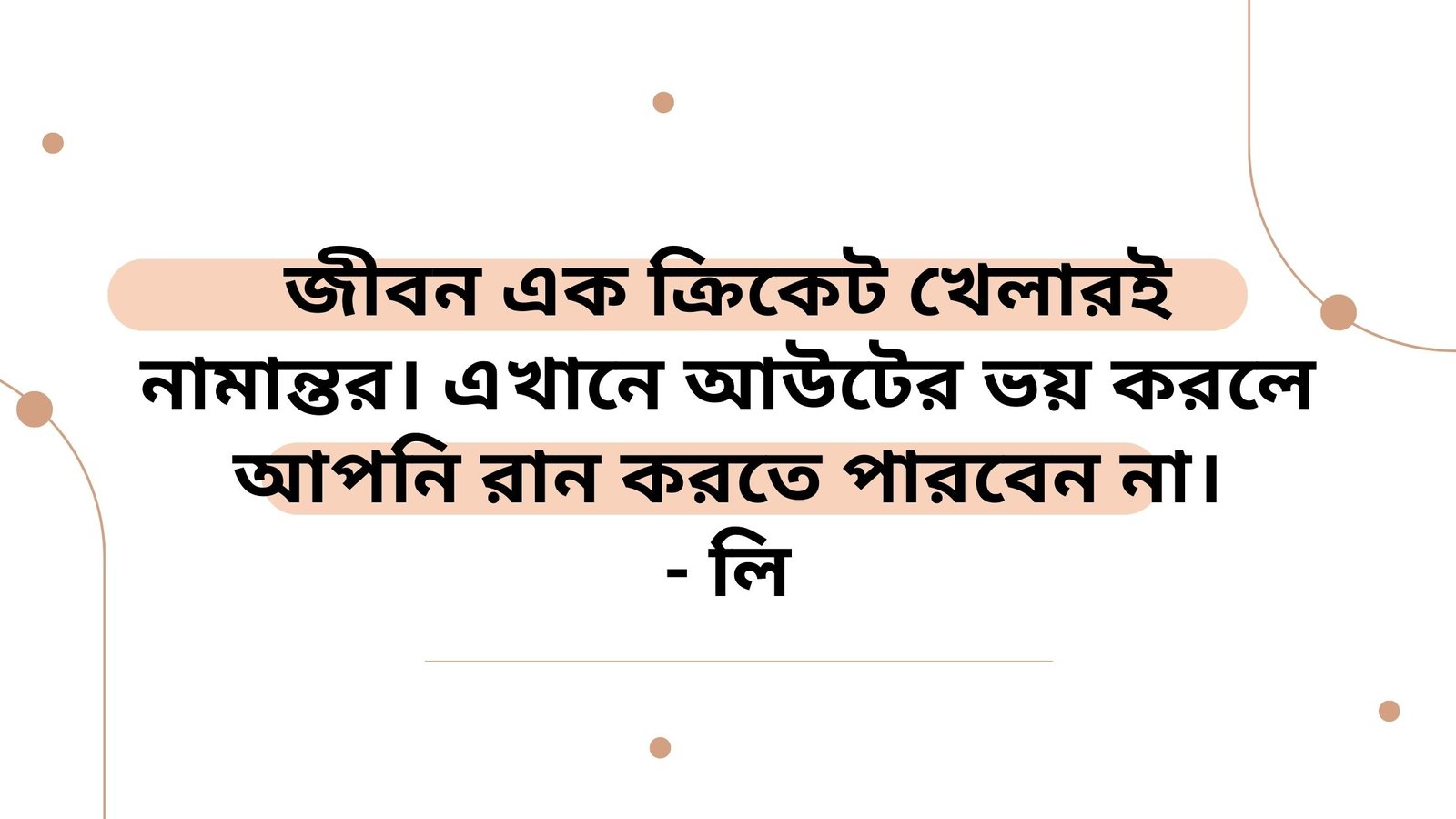 জীবন এক ক্রিকেট খেলারই নামান্তর। এখানে আউটের ভয় করলে আপনি রান করতে পারবেন না।
- লি